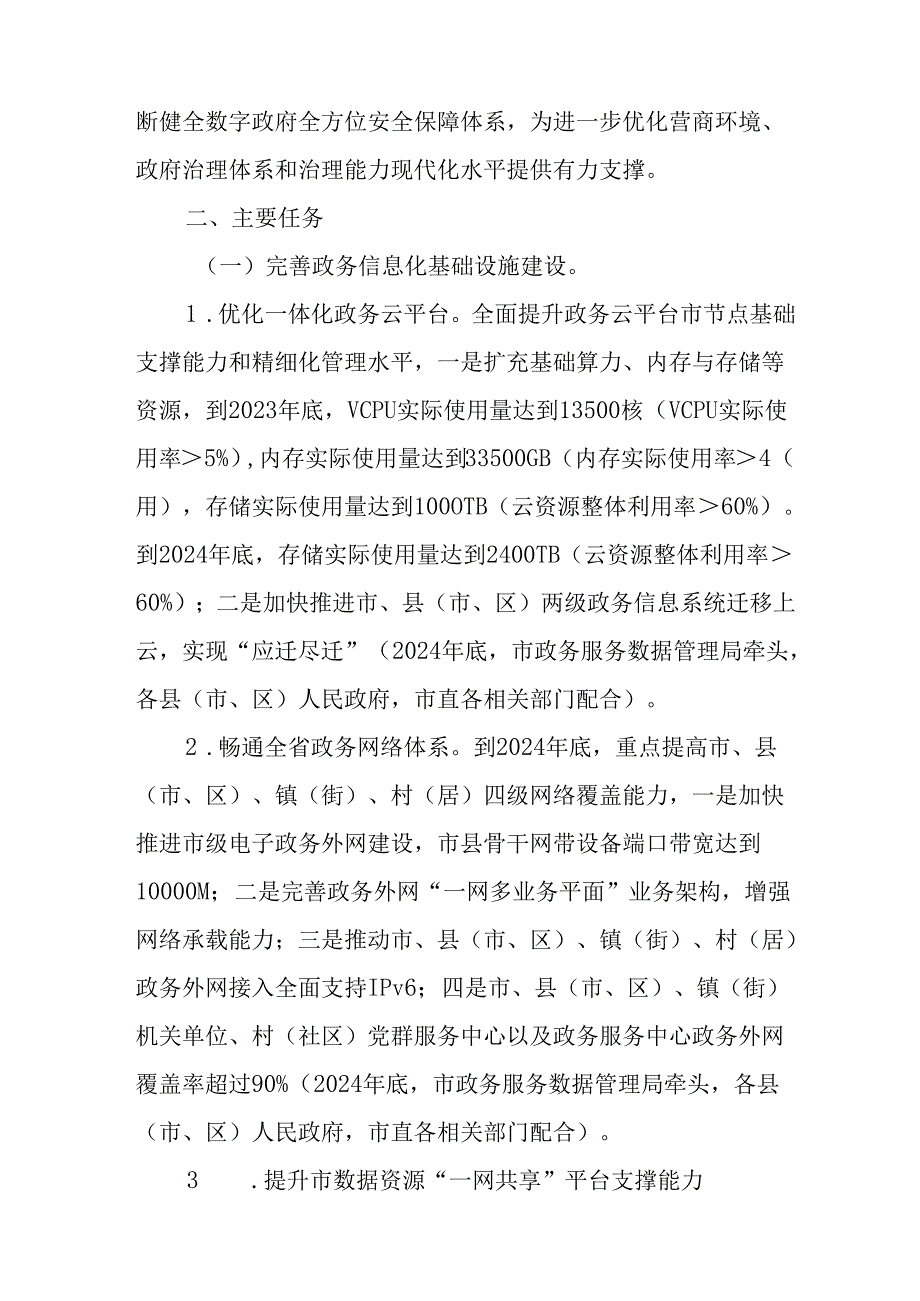 断健全数字政府全方位安全保障体系，为进一步优化营商环境、政府治理体系和治理能力现代化水平提供有力支撑。

二、主要任务

（一）完善政务信息化基础设施建设。

1．优化一体化政务云平台。全面提升政务云平台市节点基础支撑能力和精细化管理水平，一是扩充基础算力、内存与存储等资源，到2023年底，VCPU实际使用量达到13500核（VCPU实际使用率＞5%），内存实际使用量达到33500GB（内存实际使用率＞4（用），存储实际使用量达到1000TB（云资源整体利用率＞60%）。到2024年底，存储实际使用量达到2400TB（云资源整体利用率＞60%）；二是加快推进市、县（市、区）两级政务信息系统迁移上云，实现“应迁尽迁”（2024年底，市政务服务数据管理局牵头，各县（市、区）人民政府，市直各相关部门配合）。

2．畅通全省政务网络体系。到2024年底，重点提高市、县（市、区）、镇（街）、村（居）四级网络覆盖能力，一是加快推进市级电子政务外网建设，市县骨干网带设备端口带宽达到10000M；二是完善政务外网“一网多业务平面”业务架构，增强网络承载能力；三是推动市、县（市、区）、镇（街）、村（居）政务外网接入全面支持IPv6；四是市、县（市、区）、镇（街）机关单位、村（社区）党群服务中心以及政务服务中心政务外网覆盖率超过90%（2024年底，市政务服务数据管理局牵头，各县（市、区）人民政府，市直各相关部门配合）。

3　．提升市数据资源“一网共享”平台支撑能力